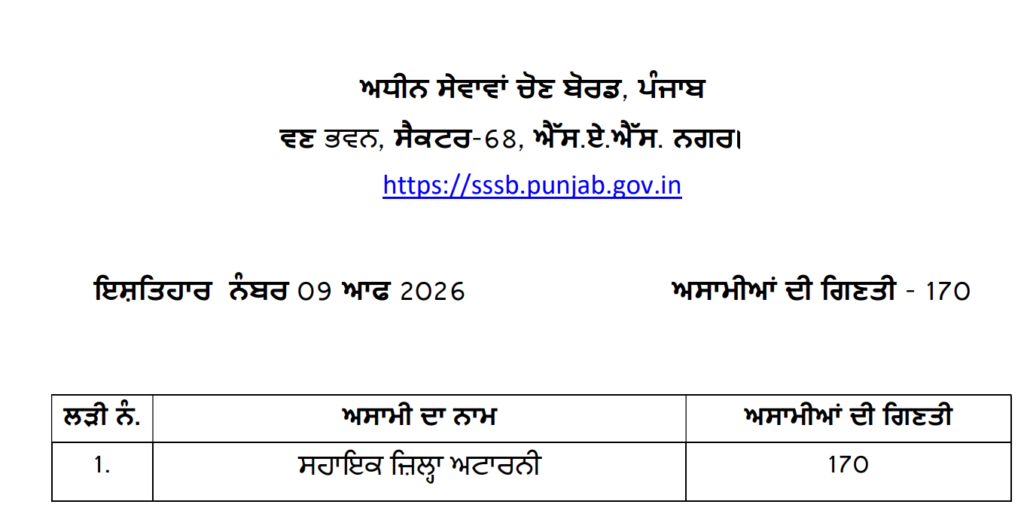 ਅਧੀਨ ਸੇਵਾਵਾਂ ਚੋਣ ਬੋਰਡ, ਪੰਜਾਬ

ਵਣ ਭਵਨ, ਸੈਕਟਰ-68, ਐੱਸ.ਏ.ਐੱਸ. ਨਗਰ।

https://sssb.punjab.gov.in

ਇਸ਼ਤਿਹਾਰ ਨੰਬਰ 09 ਆਫ 2026

ਅਸਾਮੀਆਂ ਦੀ ਗਿਣਤੀ - 170

| ਲੜੀ ਨੰ. | ਅਸਾਮੀ ਦਾ ਨਾਮ | ਅਸਾਮੀਆਂ ਦੀ ਗਿਣਤੀ |
|---|---|---|
| 1. | ਸਹਾਇਕ ਜ਼ਿਲ੍ਹਾ ਅਟਾਰਨੀ | 170 |